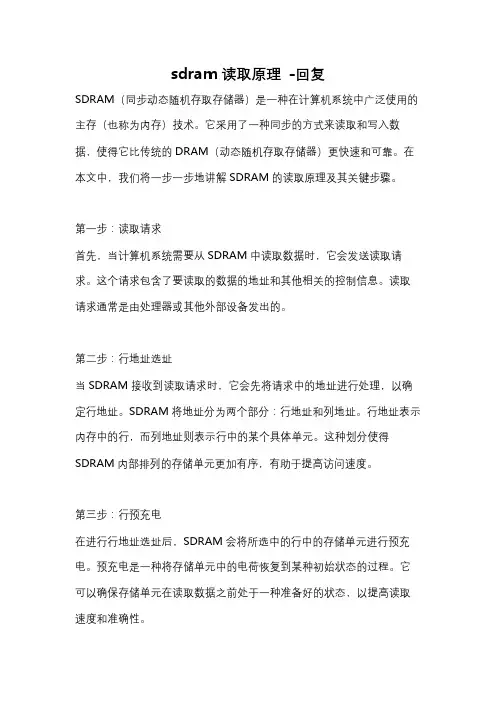 sdram 读取原理 -回复

SDRAM（同步动态随机存取存储器）是一种在计算机系统中广泛使用的主存（也称为内存）技术。它采用了一种同步的方式来读取和写入数据，使得它比传统的 DRAM（动态随机存取存储器）更快速和可靠。在本文中，我们将一步一步地讲解 SDRAM 的读取原理及其关键步骤。

第一步：读取请求

首先，当计算机系统需要从 SDRAM 中读取数据时，它会发送读取请求。这个请求包含了要读取的数据的地址和其他相关的控制信息。读取请求通常是由处理器或其他外部设备发出的。

第二步：行地址选址

当 SDRAM 接收到读取请求时，它会先将请求中的地址进行处理，以确定行地址。SDRAM 将地址分为两个部分：行地址和列地址。行地址表示内存中的行，而列地址则表示行中的某个具体单元。这种划分使得 SDRAM 内部排列的存储单元更加有序，有助于提高访问速度。

第三步：行预充电

在进行行地址选址后，SDRAM 会将所选中的行中的存储单元进行预充电。预充电是一种将存储单元中的电荷恢复到某种初始状态的过程。它可以确保存储单元在读取数据之前处于一种准备好的状态，以提高读取速度和准确性。